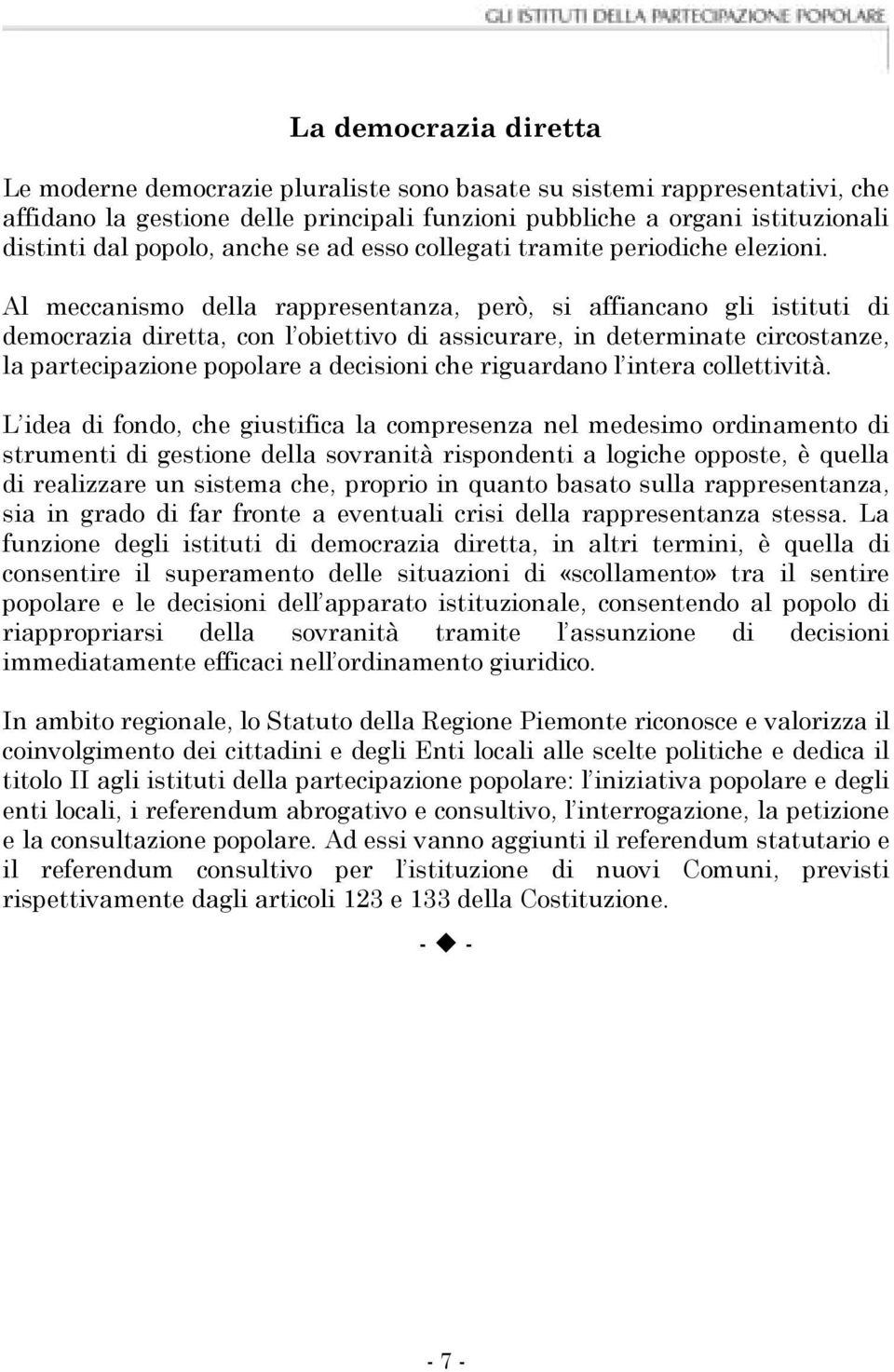 GLI ISTITUTI DELLA PARTECIPAZIONE POPOLARE

La democrazia diretta

Le moderne democrazie pluraliste sono basate su sistemi rappresentativi, che affidano la gestione delle principali funzioni pubbliche a organi istituzionali distinti dal popolo, anche se ad esso collegati tramite periodiche elezioni.

Al meccanismo della rappresentanza, però, si affiancano gli istituti di democrazia diretta, con l'obiettivo di assicurare, in determinate circostanze, la partecipazione popolare a decisioni che riguardano l'intera collettività.

L'idea di fondo, che giustifica la compresenza nel medesimo ordinamento di strumenti di gestione della sovranità rispondenti a logiche opposte, è quella di realizzare un sistema che, proprio in quanto basato sulla rappresentanza, sia in grado di far fronte a eventuali crisi della rappresentanza stessa. La funzione degli istituti di democrazia diretta, in altri termini, è quella di consentire il superamento delle situazioni di «scollamento» tra il sentire popolare e le decisioni dell'apparato istituzionale, consentendo al popolo di riappropriarsi della sovranità tramite l'assunzione di decisioni immediatamente efficaci nell'ordinamento giuridico.

In ambito regionale, lo Statuto della Regione Piemonte riconosce e valorizza il coinvolgimento dei cittadini e degli Enti locali alle scelte politiche e dedica il titolo II agli istituti della partecipazione popolare: l'iniziativa popolare e degli enti locali, i referendum abrogativo e consultivo, l'interrogazione, la petizione e la consultazione popolare. Ad essi vanno aggiunti il referendum statutario e il referendum consultivo per l'istituzione di nuovi Comuni, previsti rispettivamente dagli articoli 123 e 133 della Costituzione.

- ◆ -

- 7 -